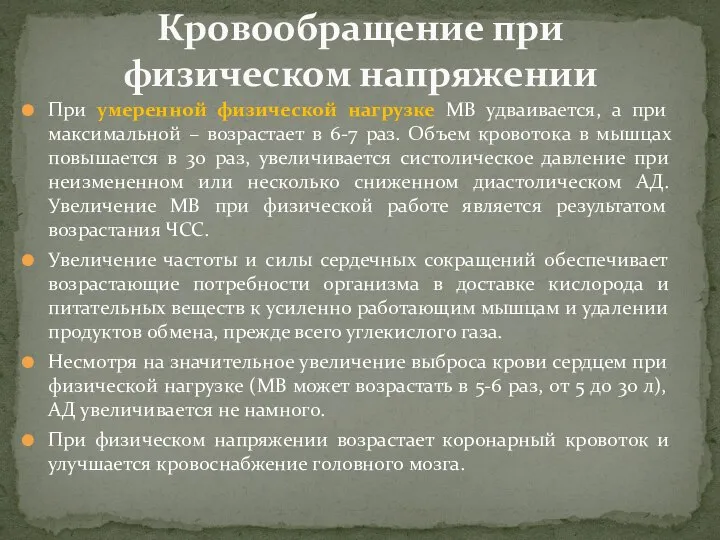 Кровообращение при физическом напряжении

При умеренной физической нагрузке МВ удваивается, а при максимальной – возрастает в 6-7 раз. Объем кровотока в мышцах повышается в 30 раз, увеличивается систолическое давление при неизмененном или несколько сниженном диастолическом АД. Увеличение МВ при физической работе является результатом возрастания ЧСС.

Увеличение частоты и силы сердечных сокращений обеспечивает возрастающие потребности организма в доставке кислорода и питательных веществ к усиленно работающим мышцам и удалении продуктов обмена, прежде всего углекислого газа.

Несмотря на значительное увеличение выброса крови сердцем при физической нагрузке (МВ может возрастать в 5-6 раз, от 5 до 30 л), АД увеличивается не намного.

При физическом напряжении возрастает коронарный кровоток и улучшается кровоснабжение головного мозга.